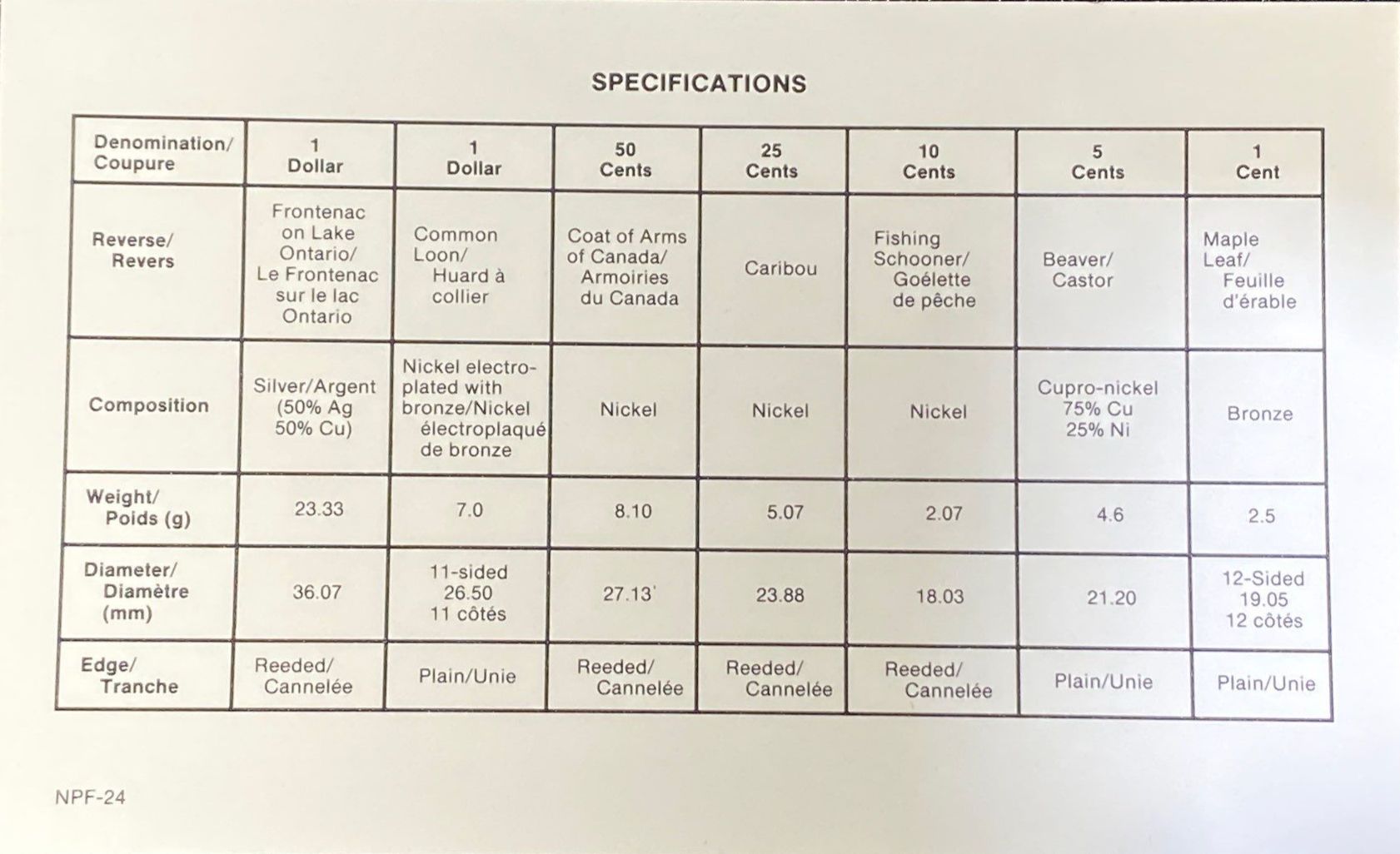 SPECIFICATIONS

| Denomination/ Coupure | 1 Dollar | 1 Dollar | 50 Cents | 25 Cents | 10 Cents | 5 Cents | 1 Cent |
|---|---|---|---|---|---|---|---|
| Reverse/ Revers | Frontenac on Lake Ontario/ Le Frontenac sur le lac Ontario | Common Loon/ Huard à collier | Coat of Arms of Canada/ Armoiries du Canada | Caribou | Fishing Schooner/ Goélette de pêche | Beaver/ Castor | Maple Leaf/ Feuille d'érable |
| Composition | Silver/Argent (50% Ag 50% Cu) | Nickel electroplated with bronze/Nickel électroplaqué de bronze | Nickel | Nickel | Nickel | Cupro-nickel 75% Cu 25% Ni | Bronze |
| Weight/ Poids (g) | 23.33 | 7.0 | 8.10 | 5.07 | 2.07 | 4.6 | 2.5 |
| Diameter/ Diamètre (mm) | 36.07 | 11-sided 26.50 11 côtés | 27.13 | 23.88 | 18.03 | 21.20 | 12-Sided 19.05 12 côtés |
| Edge/ Tranche | Reeded/ Cannelée | Plain/Unie | Reeded/ Cannelée | Reeded/ Cannelée | Reeded/ Cannelée | Plain/Unie | Plain/Unie |

NPF-24